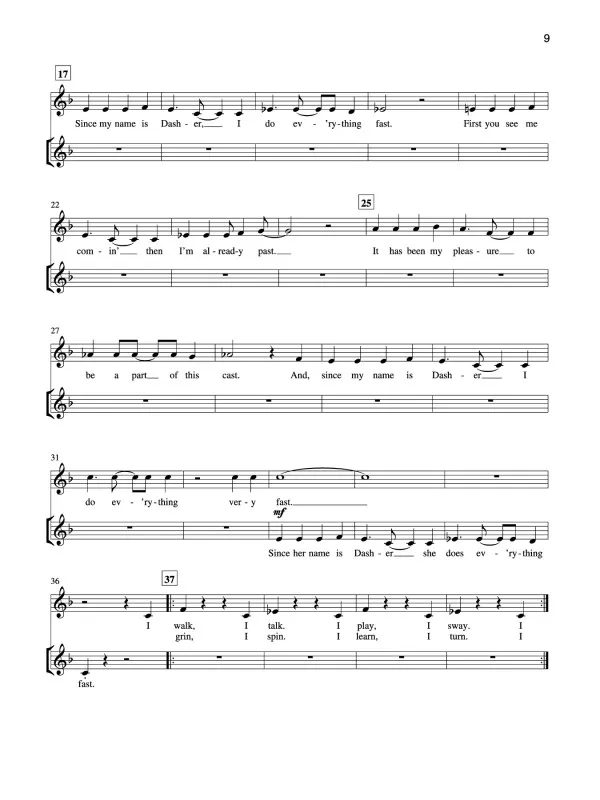 9

17

Since my name is Dash - er, I do ev - 'ry-thing fast. First you see me

22

25

com - in' then I'm al - read - y past. It has been my pleas - ure to

27

be a part of this cast. And, since my name is Dash - er I

31

do ev - 'ry-thing ver - y fast.

mf

Since her name is Dash - er she does ev - 'ry-thing

36

37

I walk, I talk. I play, I sway. I
grin, I spin. I learn, I turn. I

fast.